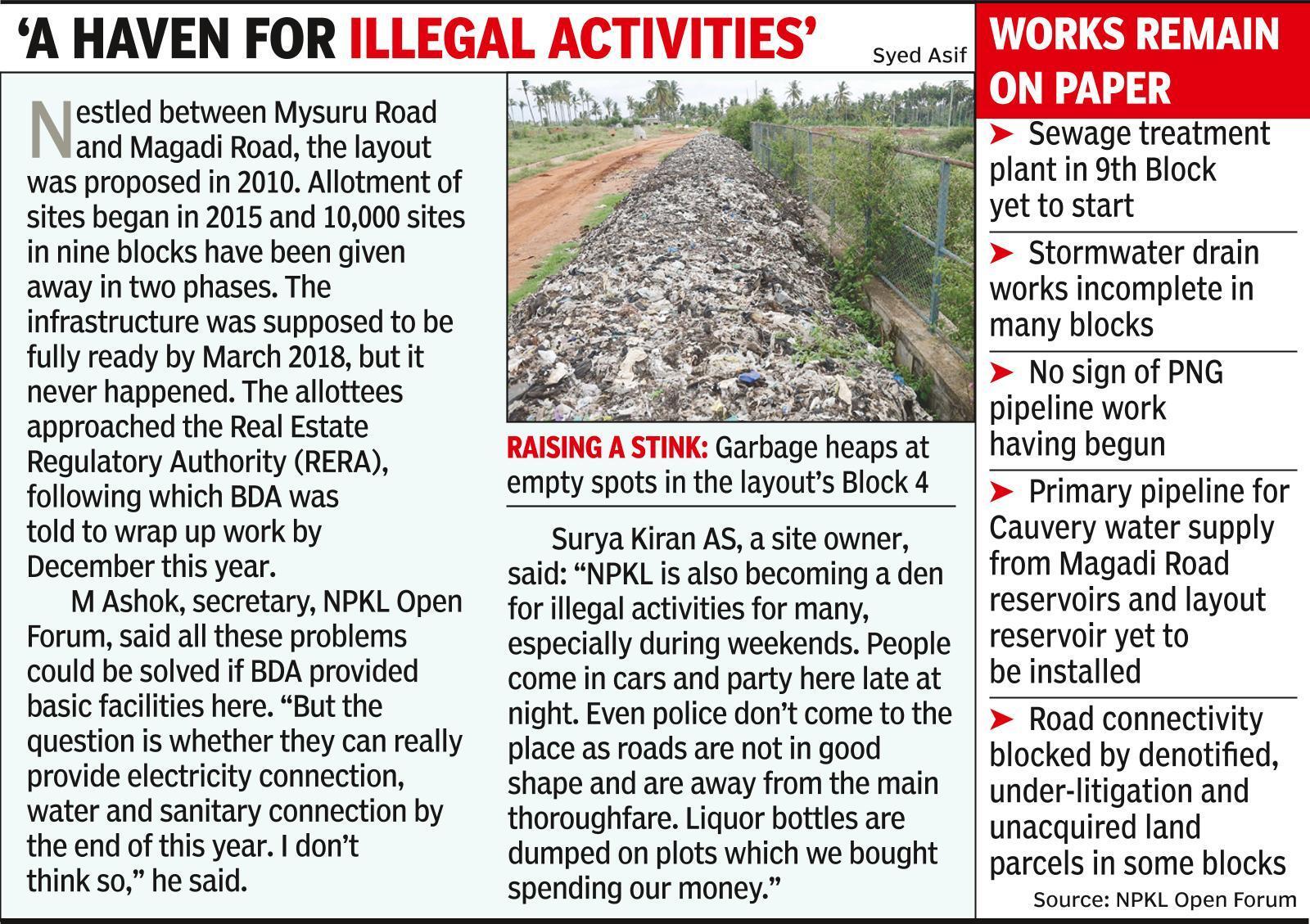 ‘A HAVEN FOR ILLEGAL ACTIVITIES’

Syed Asif

Nestled between Mysuru Road and Magadi Road, the layout was proposed in 2010. Allotment of sites began in 2015 and 10,000 sites in nine blocks have been given away in two phases. The infrastructure was supposed to be fully ready by March 2018, but it never happened. The allottees approached the Real Estate Regulatory Authority (RERA), following which BDA was told to wrap up work by December this year.

M Ashok, secretary, NPKL Open Forum, said all these problems could be solved if BDA provided basic facilities here. “But the question is whether they can really provide electricity connection, water and sanitary connection by the end of this year. I don’t think so,” he said.

RAISING A STINK: Garbage heaps at empty spots in the layout’s Block 4

Surya Kiran AS, a site owner, said: “NPKL is also becoming a den for illegal activities for many, especially during weekends. People come in cars and party here late at night. Even police don’t come to the place as roads are not in good shape and are away from the main thoroughfare. Liquor bottles are dumped on plots which we bought spending our money.”

WORKS REMAIN ON PAPER

➤ Sewage treatment plant in 9th Block yet to start

➤ Stormwater drain works incomplete in many blocks

➤ No sign of PNG pipeline work having begun

➤ Primary pipeline for Cauvery water supply from Magadi Road reservoirs and layout reservoir yet to be installed

➤ Road connectivity blocked by denotified, under-litigation and unacquired land parcels in some blocks

Source: NPKL Open Forum